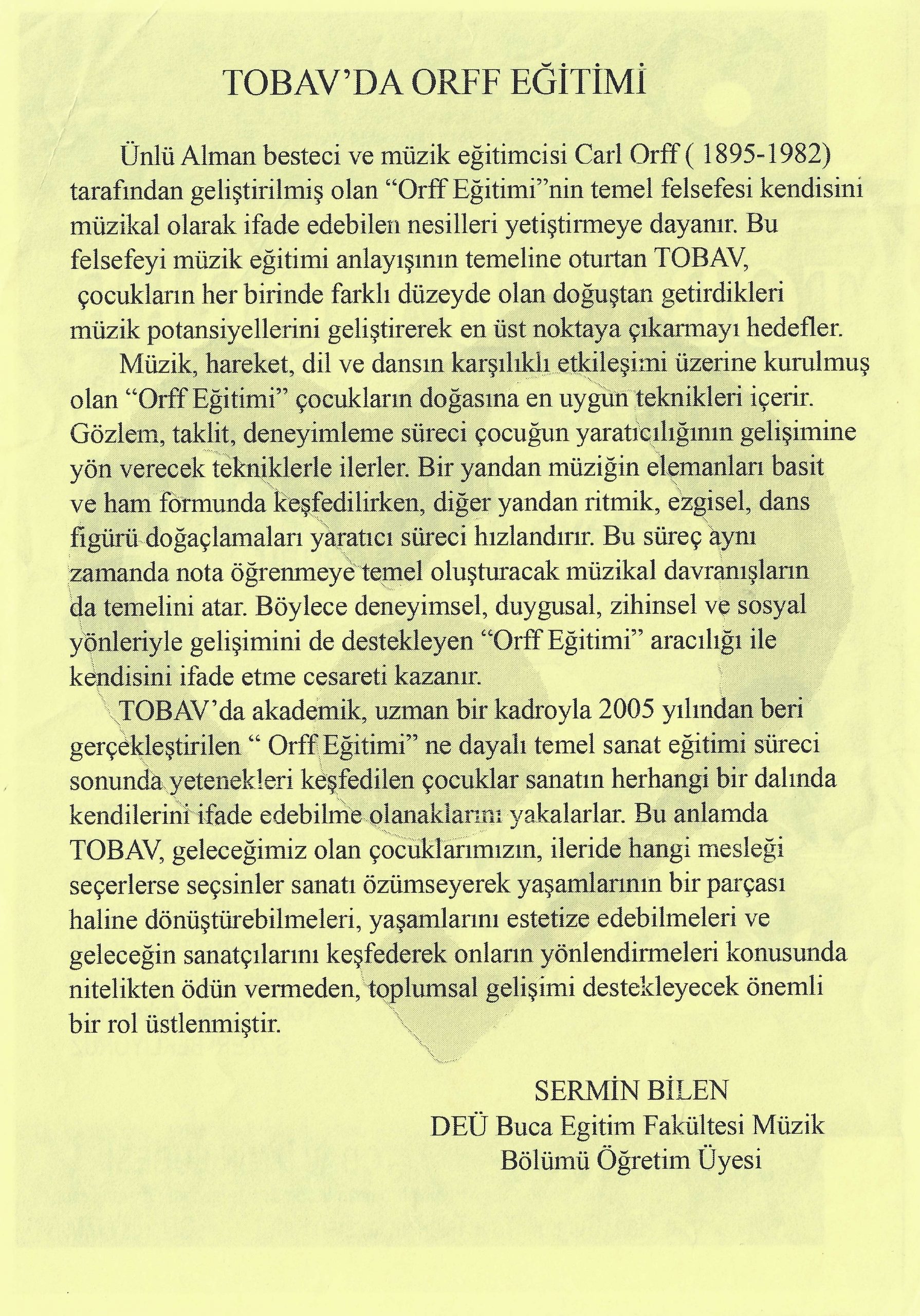 TOBAV'DA ORFF EĞİTİMİ

Ünlü Alman besteci ve müzik eğitimcisi Carl Orff ( 1895-1982) tarafından geliştirilmiş olan "Orff Eğitimi"nin temel felsefesi kendisini müzikal olarak ifade edebilen nesilleri yetiştirmeye dayanır. Bu felsefeyi müzik eğitimi anlayışının temeline oturtan TOBAV, çocukların her birinde farklı düzeyde olan doğuştan getirdikleri müzik potansiyellerini geliştirerek en üst noktaya çıkarmayı hedefler.

Müzik, hareket, dil ve dansın karşılıklı etkileşimi üzerine kurulmuş olan "Orff Eğitimi" çocukların doğasına en uygun teknikleri içerir. Gözlem, taklit, deneyimleme süreci çocuğun yaratıcılığının gelişimine yön verecek tekniklerle ilerler. Bir yandan müziğin elemanları basit ve ham formunda keşfedilirken, diğer yandan ritmik, ezgisel, dans figürü doğaçlamaları yaratıcı süreci hızlandırır. Bu süreç aynı zamanda nota öğrenmeye temel oluşturacak müzikal davranışların da temelini atar. Böylece deneyimsel, duygusal, zihinsel ve sosyal yönleriyle gelişimini de destekleyen "Orff Eğitimi" aracılığı ile kendisini ifade etme cesareti kazanır.

TOBAV'da akademik, uzman bir kadroyla 2005 yılından beri gerçekleştirilen " Orff Eğitimi" ne dayalı temel sanat eğitimi süreci sonunda yetenekleri keşfedilen çocuklar sanatın herhangi bir dalında kendilerini ifade edebilme olanaklarını yakalarlar. Bu anlamda TOBAV, geleceğimiz olan çocuklarımızın, ileride hangi mesleği seçerlerse seçsinler sanatı özümseyerek yaşamlarının bir parçası haline dönüştürebilmeleri, yaşamlarını estetize edebilmeleri ve geleceğin sanatçılarını keşfederek onların yönlendirmeleri konusunda nitelikten ödün vermeden, toplumsal gelişimi destekleyecek önemli bir rol üstlenmiştir.

SERMİN BİLEN
DEÜ Buca Egitim Fakültesi Müzik
Bölümü Öğretim Üyesi